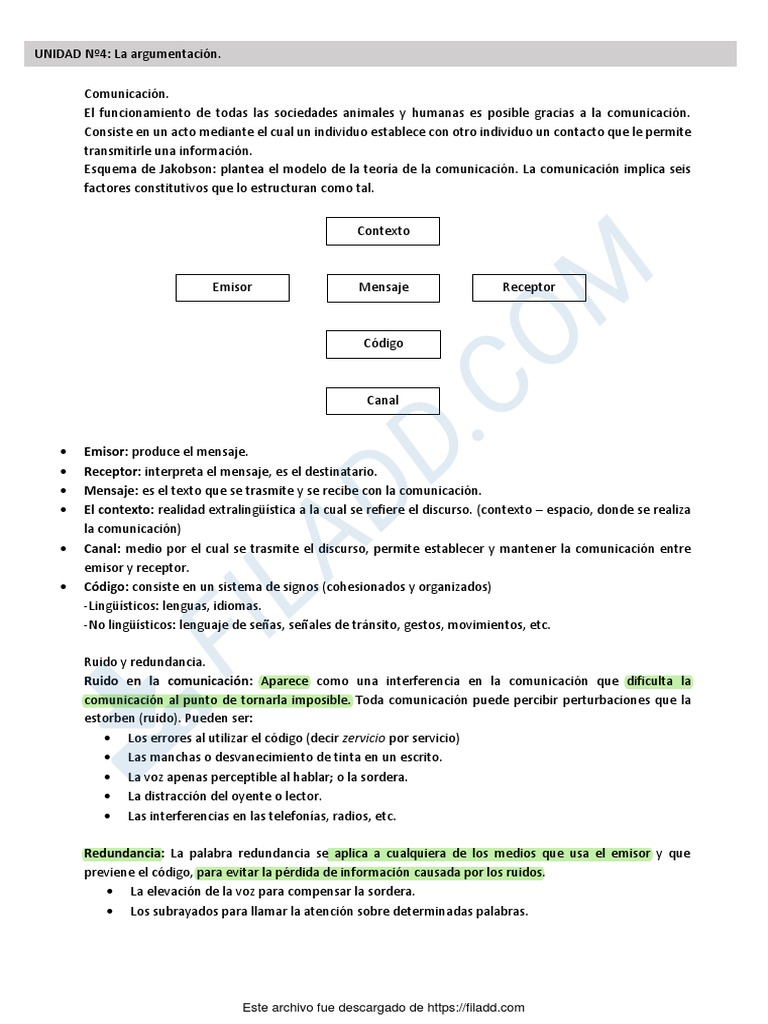 UNIDAD Nº4: La argumentación.

Comunicación.
El funcionamiento de todas las sociedades animales y humanas es posible gracias a la comunicación. Consiste en un acto mediante el cual un individuo establece con otro individuo un contacto que le permite transmitirle una información.
Esquema de Jakobson: plantea el modelo de la teoría de la comunicación. La comunicación implica seis factores constitutivos que lo estructuran como tal.

Contexto

Emisor

Mensaje

Receptor

Código

Canal

FILADD.COM

• Emisor: produce el mensaje.
• Receptor: interpreta el mensaje, es el destinatario.
• Mensaje: es el texto que se trasmite y se recibe con la comunicación.
• El contexto: realidad extralingüística a la cual se refiere el discurso. (contexto – espacio, donde se realiza la comunicación)
• Canal: medio por el cual se trasmite el discurso, permite establecer y mantener la comunicación entre emisor y receptor.
• Código: consiste en un sistema de signos (cohesionados y organizados)
-Lingüísticos: lenguas, idiomas.
-No lingüísticos: lenguaje de señas, señales de tránsito, gestos, movimientos, etc.

Ruido y redundancia.
Ruido en la comunicación: Aparece como una interferencia en la comunicación que dificulta la comunicación al punto de tornarla imposible. Toda comunicación puede percibir perturbaciones que la estorben (ruido). Pueden ser:
• Los errores al utilizar el código (decir zervicio por servicio)
• Las manchas o desvanecimiento de tinta en un escrito.
• La voz apenas perceptible al hablar; o la sordera.
• La distracción del oyente o lector.
• Las interferencias en las telefonías, radios, etc.

Redundancia: La palabra redundancia se aplica a cualquiera de los medios que usa el emisor y que previene el código, para evitar la pérdida de información causada por los ruidos.
• La elevación de la voz para compensar la sordera.
• Los subrayados para llamar la atención sobre determinadas palabras.

Este archivo fue descargado de https://filadd.com